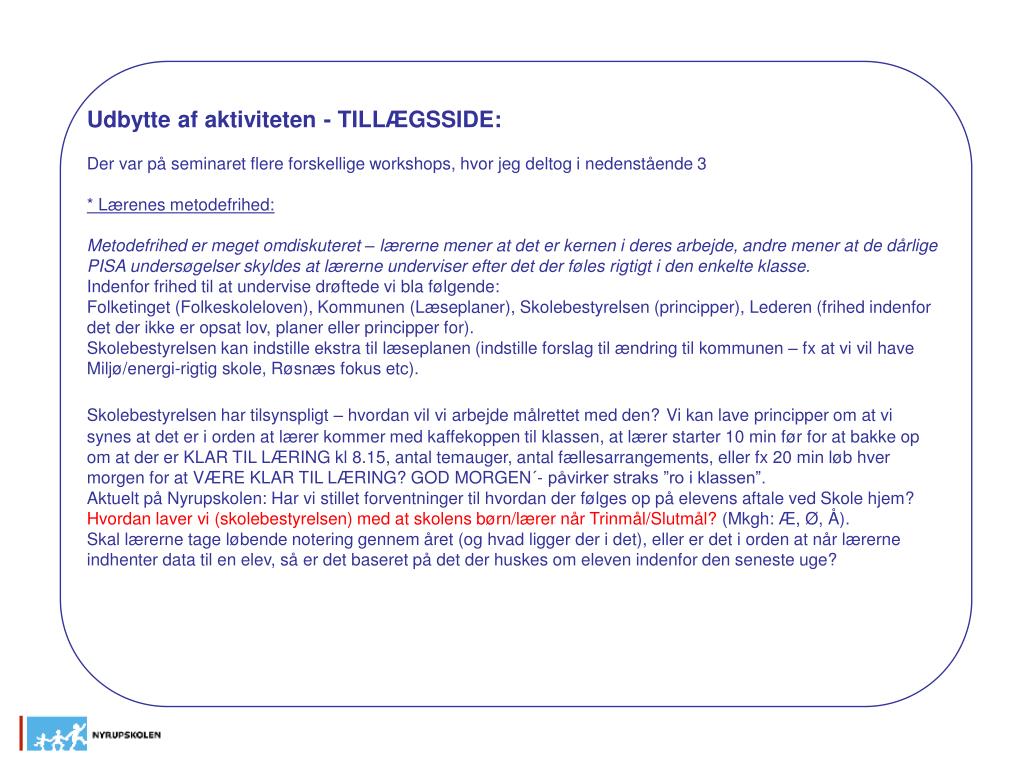 Udbytte af aktiviteten - TILLÆGSSIDE:

Der var på seminaret flere forskellige workshops, hvor jeg deltog i nedenstående 3

* Lærenes metodefrihed:

Metodefrihed er meget omdiskuteret – lærerne mener at det er kernen i deres arbejde, andre mener at de dårlige PISA undersøgelser skyldes at lærerne underviser efter det der føles rigtigt i den enkelte klasse.
Indenfor frihed til at undervise drøftede vi bla følgende:
Folketinget (Folkeskoleloven), Kommunen (Læseplaner), Skolebestyrelsen (principper), Lederen (frihed indenfor det der ikke er opsat lov, planer eller principper for).
Skolebestyrelsen kan indstille ekstra til læseplanen (indstille forslag til ændring til kommunen – fx at vi vil have Miljø/energi-rigtig skole, Røsnæs fokus etc).

Skolebestyrelsen har tilsynspligt – hvordan vil vi arbejde målrettet med den? Vi kan lave principper om at vi synes at det er i orden at lærer kommer med kaffekoppen til klassen, at lærer starter 10 min før for at bakke op om at der er KLAR TIL LÆRING kl 8.15, antal temauger, antal fællesarrangements, eller fx 20 min løb hver morgen for at VÆRE KLAR TIL LÆRING? GOD MORGEN´- påvirker straks ”ro i klassen”.
Aktuelt på Nyrupskolen: Har vi stillet forventninger til hvordan der følges op på elevens aftale ved Skole hjem?
Hvordan laver vi (skolebestyrelsen) med at skolens børn/lærer når Trinmål/Slutmål? (Mkgh: Æ, Ø, Å).
Skal lærerne tage løbende notering gennem året (og hvad ligger der i det), eller er det i orden at når lærerne indhenter data til en elev, så er det baseret på det der huskes om eleven indenfor den seneste uge?

NYRUPSKOLEN